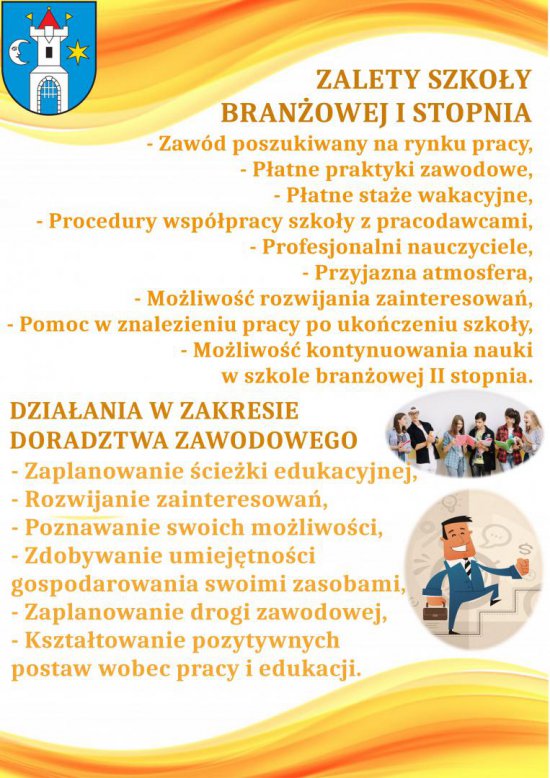 ZALETY SZKOŁY BRANŻOWEJ I STOPNIA

- Zawód poszukiwany na rynku pracy,
- Płatne praktyki zawodowe,
- Płatne staże wakacyjne,
- Procedury współpracy szkoły z pracodawcami,
- Profesjonalni nauczyciele,
- Przyjazna atmosfera,
- Możliwość rozwijania zainteresowań,
- Pomoc w znalezieniu pracy po ukończeniu szkoły,
- Możliwość kontynuowania nauki w szkole branżowej II stopnia.

DZIAŁANIA W ZAKRESIE DORADZTWA ZAWODOWEGO

- Zaplanowanie ścieżki edukacyjnej,
- Rozwijanie zainteresowań,
- Poznawanie swoich możliwości,
- Zdobywanie umiejętności gospodarowania swoimi zasobami,
- Zaplanowanie drogi zawodowej,
- Kształtowanie pozytywnych postaw wobec pracy i edukacji.